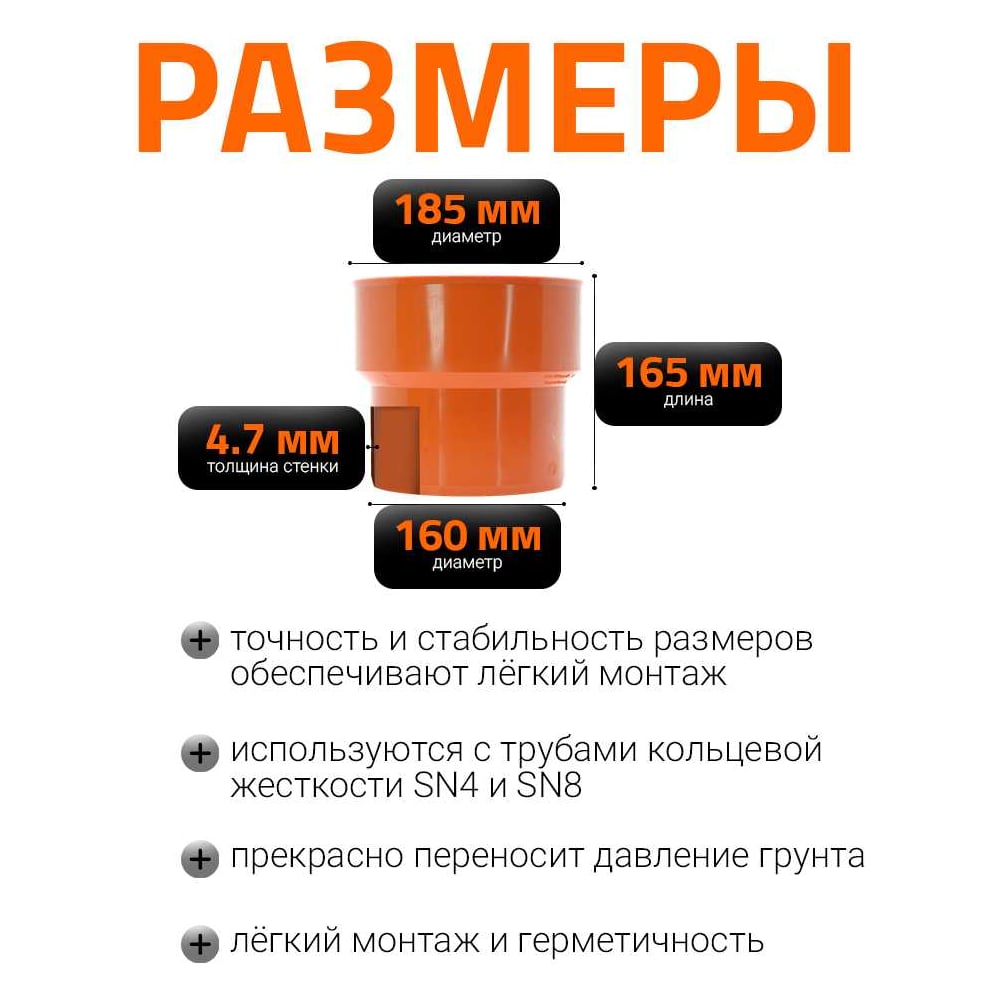 РАЗМЕРЫ

185 мм
диаметр

165 мм
длина

4.7 мм
толщина стенки

160 мм
диаметр

+ точность и стабильность размеров обеспечивают лёгкий монтаж

+ используются с трубами кольцевой жесткости SN4 и SN8

+ прекрасно переносит давление грунта

+ лёгкий монтаж и герметичность